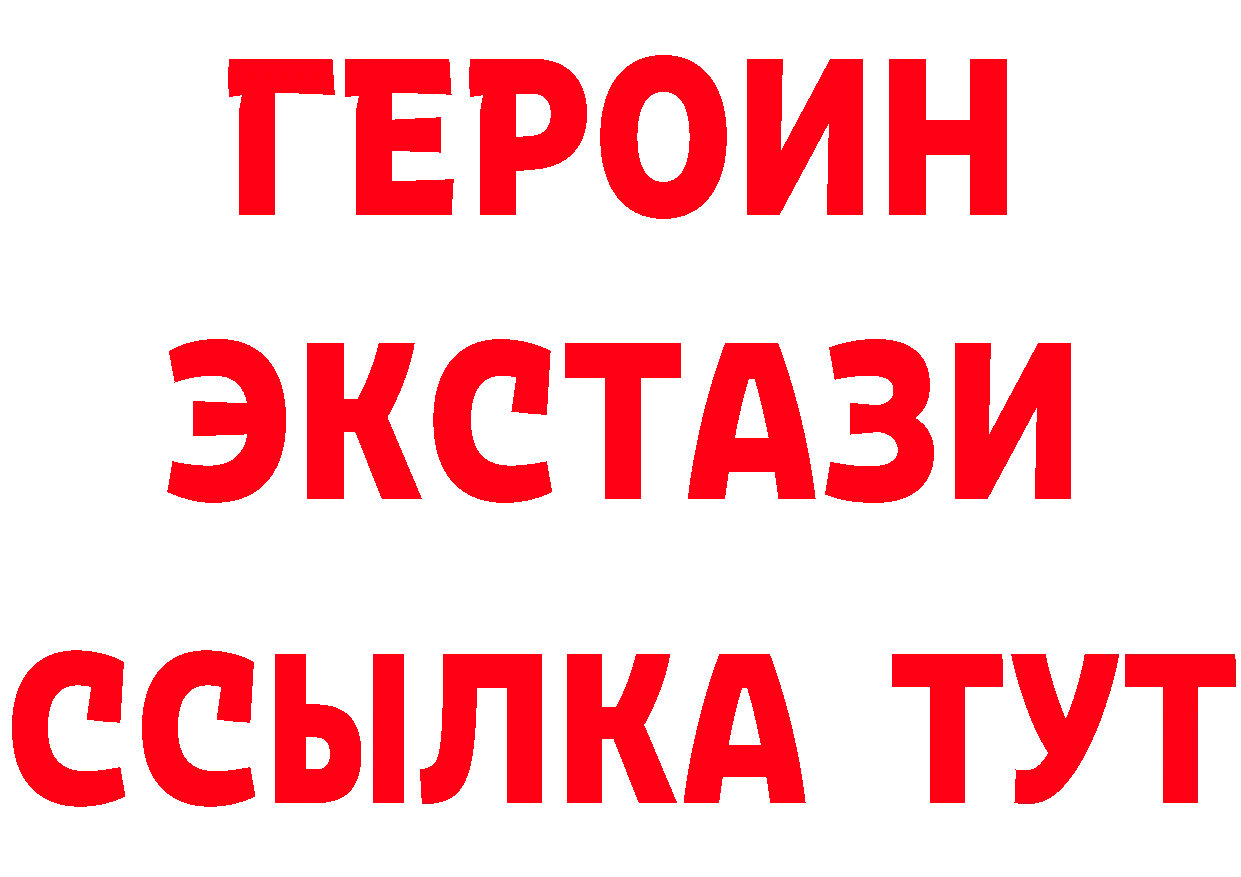 ГЕРОИН
ЭКСТАЗИ
ССЫЛКА ТУТ